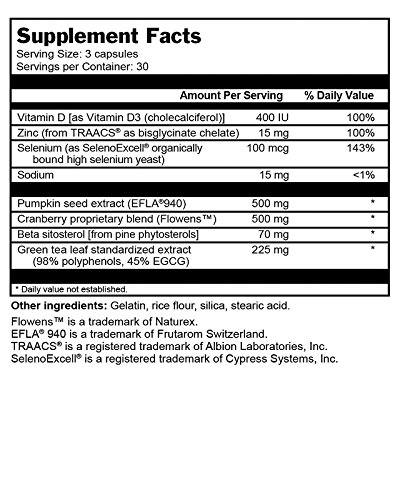 Supplement Facts
Serving Size: 3 capsules
Servings per Container: 30

| | Amount Per Serving | % Daily Value |
|---|---|---|
| Vitamin D [as Vitamin D3 (cholecalciferol)] | 400 IU | 100% |
| Zinc (from TRAACS® as bisglycinate chelate) | 15 mg | 100% |
| Selenium (as SelenoExcell® organically bound high selenium yeast) | 100 mcg | 143% |
| Sodium | 15 mg | <1% |
| Pumpkin seed extract (EFLA®940) | 500 mg | * |
| Cranberry proprietary blend (Flowens™) | 500 mg | * |
| Beta sitosterol [from pine phytosterols] | 70 mg | * |
| Green tea leaf standardized extract (98% polyphenols, 45% EGCG) | 225 mg | * |

* Daily value not established.

Other ingredients: Gelatin, rice flour, silica, stearic acid.

Flowens™ is a trademark of Naturex.
EFLA® 940 is a trademark of Frutarom Switzerland.
TRAACS® is a registered trademark of Albion Laboratories, Inc.
SelenoExcell® is a registered trademark of Cypress Systems, Inc.